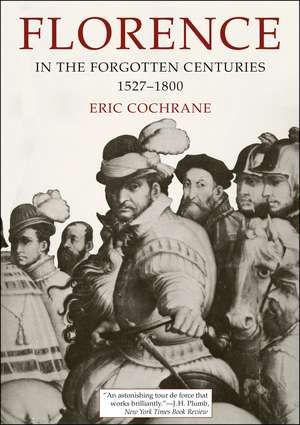 FLORENCE

IN THE FORGOTTEN CENTURIES
1527–1800

ERIC COCHRANE

"An astonishing tour de force that works brilliantly."—J.H. Plumb, New York Times Book Review